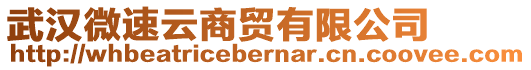 武汉微速云商贸有限公司
http://whbeatricebernar.cn.coovee.com